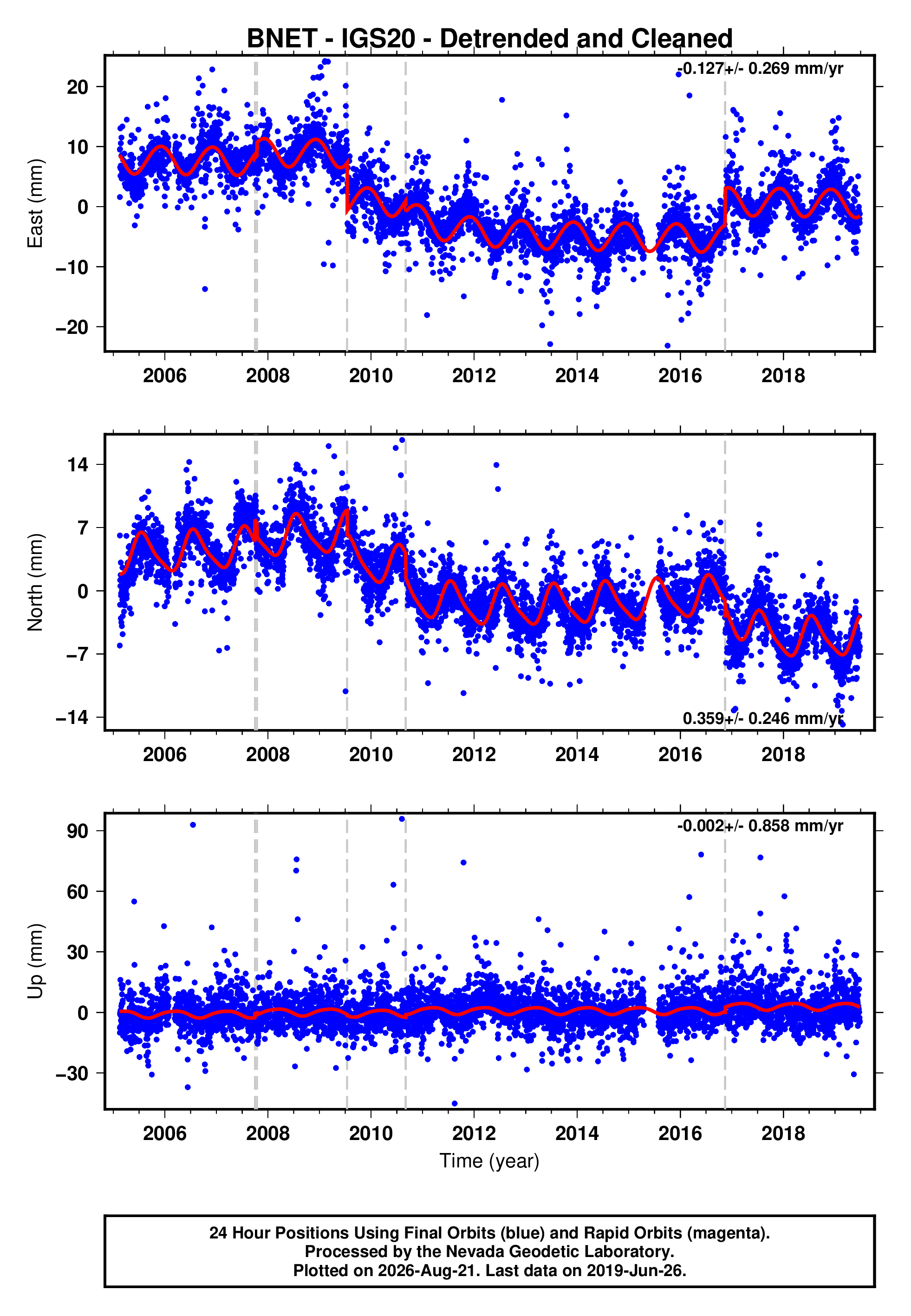 BNET - IGS20 - Detrended and Cleaned

-0.127+/- 0.269 mm/yr

East (mm)

20
10
0
−10
−20

2006 2008 2010 2012 2014 2016 2018

North (mm)

14
7
0
−7
−14

0.359+/- 0.246 mm/yr

2006 2008 2010 2012 2014 2016 2018

-0.002+/- 0.858 mm/yr

Up (mm)

90
60
30
0
−30

2006 2008 2010 2012 2014 2016 2018

Time (year)

24 Hour Positions Using Final Orbits (blue) and Rapid Orbits (magenta).
Processed by the Nevada Geodetic Laboratory.
Plotted on 2026-Aug-21. Last data on 2019-Jun-26.